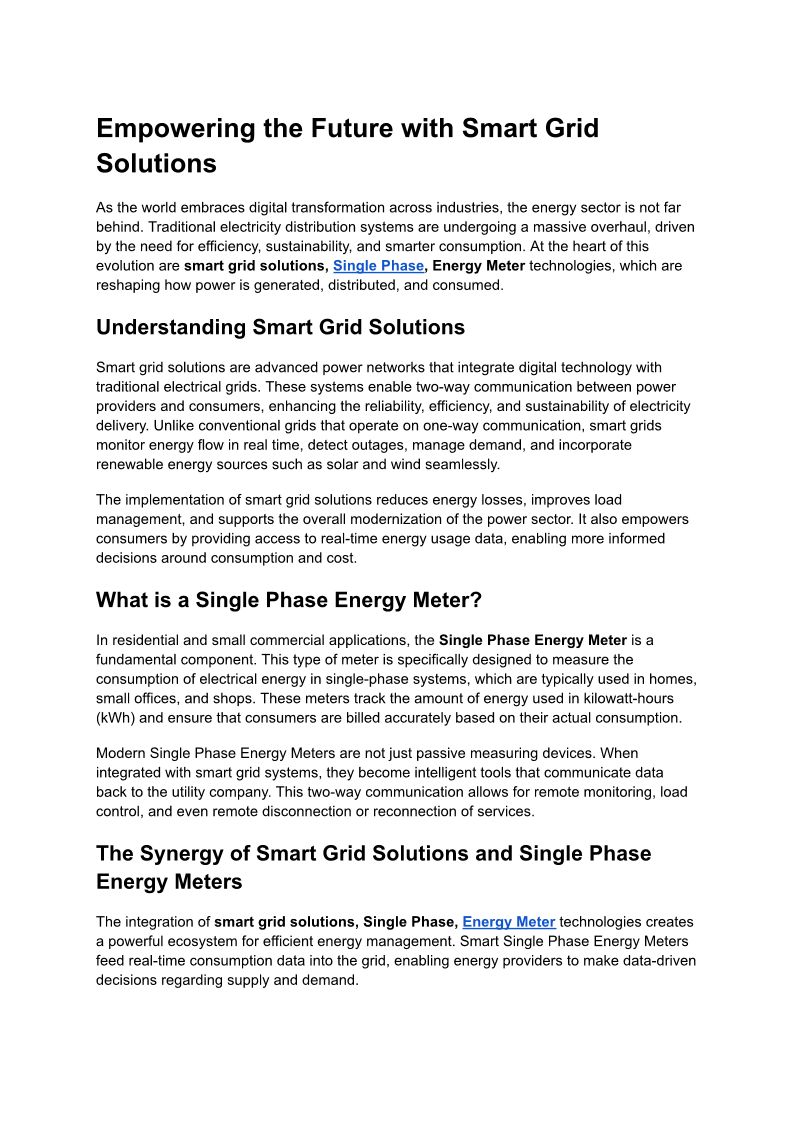 Empowering the Future with Smart Grid Solutions

As the world embraces digital transformation across industries, the energy sector is not far behind. Traditional electricity distribution systems are undergoing a massive overhaul, driven by the need for efficiency, sustainability, and smarter consumption. At the heart of this evolution are smart grid solutions, Single Phase, Energy Meter technologies, which are reshaping how power is generated, distributed, and consumed.

Understanding Smart Grid Solutions

Smart grid solutions are advanced power networks that integrate digital technology with traditional electrical grids. These systems enable two-way communication between power providers and consumers, enhancing the reliability, efficiency, and sustainability of electricity delivery. Unlike conventional grids that operate on one-way communication, smart grids monitor energy flow in real time, detect outages, manage demand, and incorporate renewable energy sources such as solar and wind seamlessly.

The implementation of smart grid solutions reduces energy losses, improves load management, and supports the overall modernization of the power sector. It also empowers consumers by providing access to real-time energy usage data, enabling more informed decisions around consumption and cost.

What is a Single Phase Energy Meter?

In residential and small commercial applications, the Single Phase Energy Meter is a fundamental component. This type of meter is specifically designed to measure the consumption of electrical energy in single-phase systems, which are typically used in homes, small offices, and shops. These meters track the amount of energy used in kilowatt-hours (kWh) and ensure that consumers are billed accurately based on their actual consumption.

Modern Single Phase Energy Meters are not just passive measuring devices. When integrated with smart grid systems, they become intelligent tools that communicate data back to the utility company. This two-way communication allows for remote monitoring, load control, and even remote disconnection or reconnection of services.

The Synergy of Smart Grid Solutions and Single Phase Energy Meters

The integration of smart grid solutions, Single Phase, Energy Meter technologies creates a powerful ecosystem for efficient energy management. Smart Single Phase Energy Meters feed real-time consumption data into the grid, enabling energy providers to make data-driven decisions regarding supply and demand.